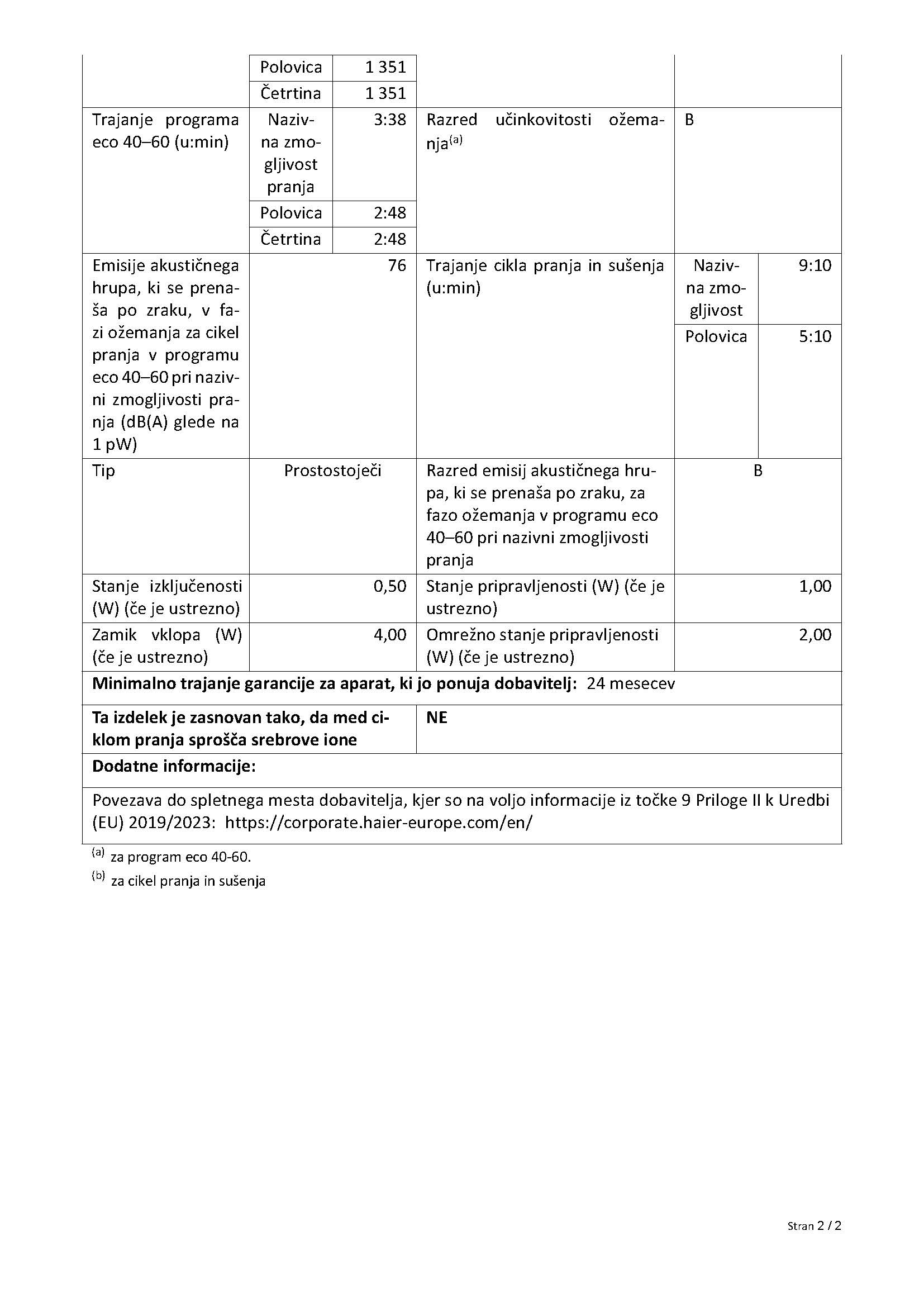 | | | | | | |
|---|---|---|---|---|---|
| | Polovica | 1 351 | | | |
| | Četrtina | 1 351 | | | |
| Trajanje programa eco 40–60 (u:min) | Nazivna zmogljivost pranja | 3:38 | Razred učinkovitosti ožemanja$^{(a)}$ | B | |
| | Polovica | 2:48 | | | |
| | Četrtina | 2:48 | | | |
| Emisije akustičnega hrupa, ki se prenaša po zraku, v fazi ožemanja za cikel pranja v programu eco 40–60 pri nazivni zmogljivosti pranja (dB(A) glede na 1 pW) | 76 | | Trajanje cikla pranja in sušenja (u:min) | Nazivna zmogljivost | 9:10 |
| | | | | Polovica | 5:10 |
| Tip | Prostostoječi | | Razred emisij akustičnega hrupa, ki se prenaša po zraku, za fazo ožemanja v programu eco 40–60 pri nazivni zmogljivosti pranja | B | |
| Stanje izključenosti (W) (če je ustrezno) | 0,50 | | Stanje pripravljenosti (W) (če je ustrezno) | 1,00 | |
| Zamik vklopa (W) (če je ustrezno) | 4,00 | | Omrežno stanje pripravljenosti (W) (če je ustrezno) | 2,00 | |
| **Minimalno trajanje garancije za aparat, ki jo ponuja dobavitelj:** 24 mesecev | | | | | |
| **Ta izdelek je zasnovan tako, da med ciklom pranja sprošča srebrove ione** | | | **NE** | | |
| **Dodatne informacije:** | | | | | |
| Povezava do spletnega mesta dobavitelja, kjer so na voljo informacije iz točke 9 Priloge II k Uredbi (EU) 2019/2023: https://corporate.haier-europe.com/en/ | | | | | |

$^{(a)}$ za program eco 40-60.

$^{(b)}$ za cikel pranja in sušenja

Stran 2 / 2